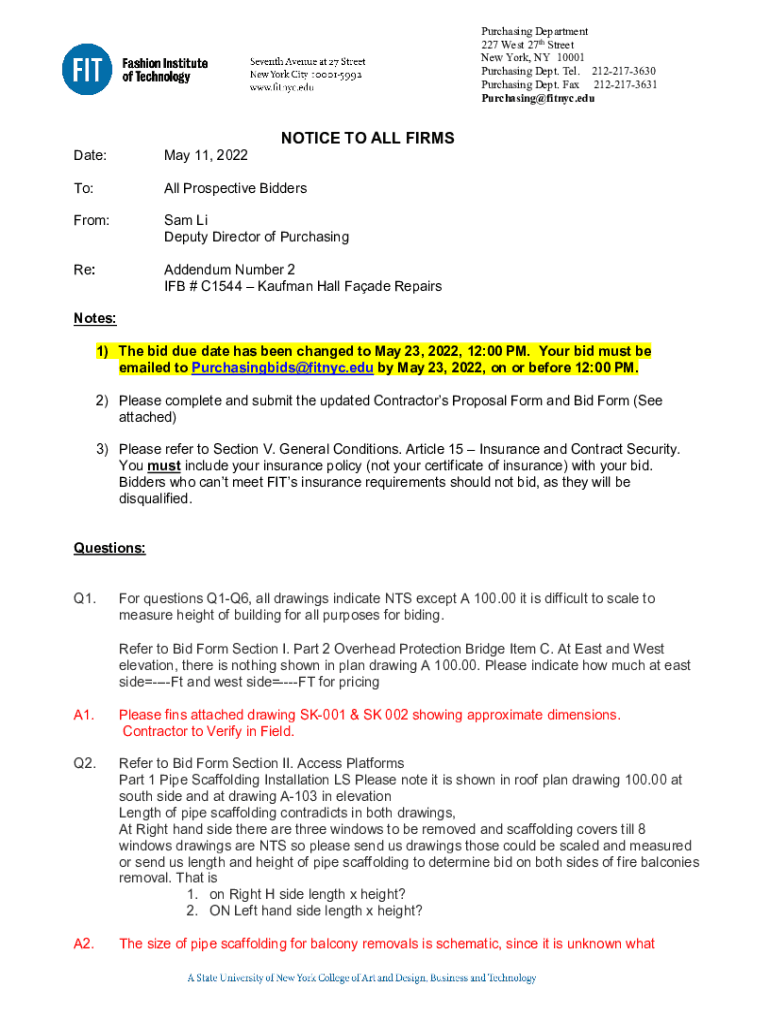 FIT Fashion Institute of Technology

Seventh Avenue at 27 Street
New York City 10001-5992
www.fitnyc.edu

Purchasing Department
227 West 27th Street
New York, NY 10001
Purchasing Dept. Tel. 212-217-3630
Purchasing Dept. Fax 212-217-3631
Purchasing@fitnyc.edu

NOTICE TO ALL FIRMS

Date: May 11, 2022

To: All Prospective Bidders

From: Sam Li
Deputy Director of Purchasing

Re: Addendum Number 2
IFB # C1544 – Kaufman Hall Façade Repairs

Notes:

1) The bid due date has been changed to May 23, 2022, 12:00 PM. Your bid must be emailed to Purchasingbids@fitnyc.edu by May 23, 2022, on or before 12:00 PM.

2) Please complete and submit the updated Contractor's Proposal Form and Bid Form (See attached)

3) Please refer to Section V. General Conditions. Article 15 – Insurance and Contract Security. You must include your insurance policy (not your certificate of insurance) with your bid. Bidders who can't meet FIT's insurance requirements should not bid, as they will be disqualified.

Questions:

Q1. For questions Q1-Q6, all drawings indicate NTS except A 100.00 it is difficult to scale to measure height of building for all purposes for biding.

Refer to Bid Form Section I. Part 2 Overhead Protection Bridge Item C. At East and West elevation, there is nothing shown in plan drawing A 100.00. Please indicate how much at east side=----Ft and west side=----FT for pricing

A1. Please fins attached drawing SK-001 & SK 002 showing approximate dimensions. Contractor to Verify in Field.

Q2. Refer to Bid Form Section II. Access Platforms
Part 1 Pipe Scaffolding Installation LS Please note it is shown in roof plan drawing 100.00 at south side and at drawing A-103 in elevation
Length of pipe scaffolding contradicts in both drawings,
At Right hand side there are three windows to be removed and scaffolding covers till 8 windows drawings are NTS so please send us drawings those could be scaled and measured or send us length and height of pipe scaffolding to determine bid on both sides of fire balconies removal. That is
1. on Right H side length x height?
2. ON Left hand side length x height?

A2. The size of pipe scaffolding for balcony removals is schematic, since it is unknown what

A State University of New York College of Art and Design, Business and Technology